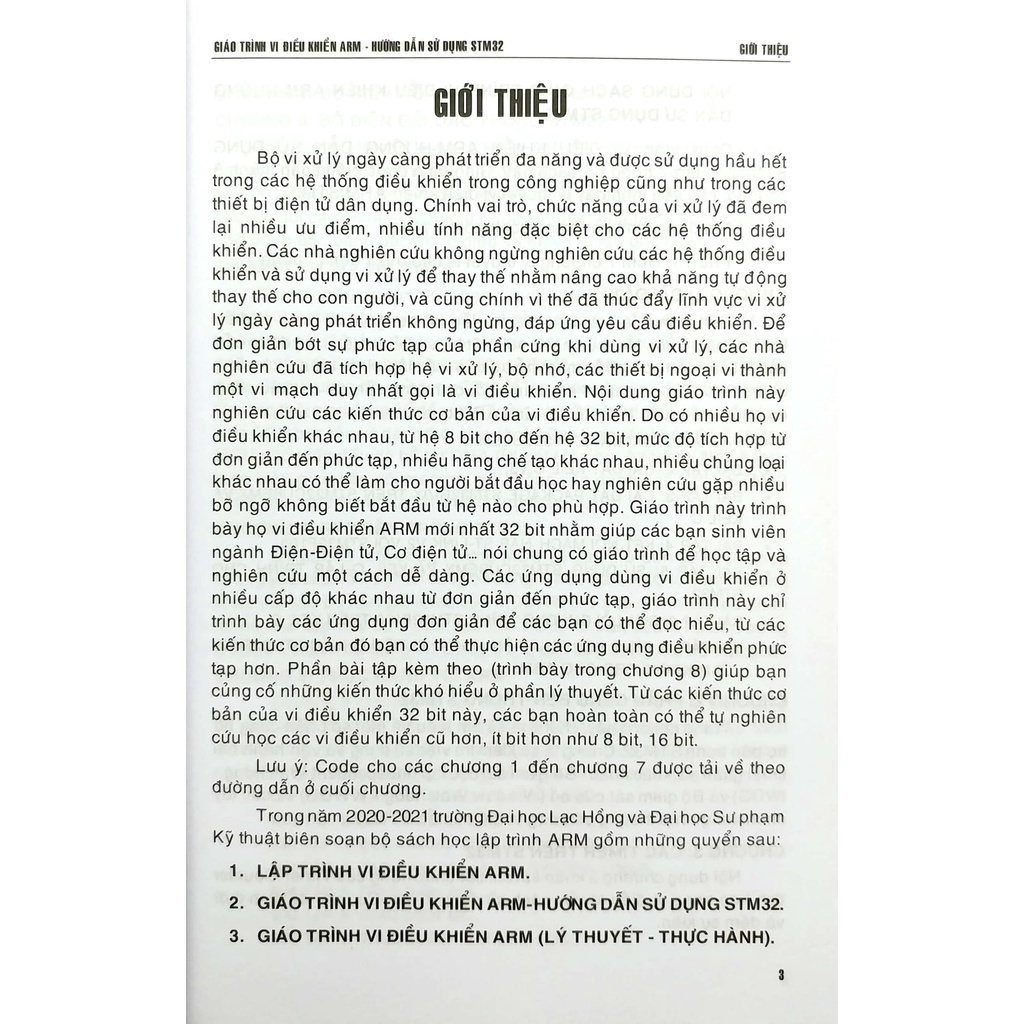 GIÁO TRÌNH VI ĐIỀU KHIỂN ARM - HƯỚNG DẪN SỬ DỤNG STM32

GIỚI THIỆU

GIỚI THIỆU

Bộ vi xử lý ngày càng phát triển đa năng và được sử dụng hầu hết trong các hệ thống điều khiển trong công nghiệp cũng như trong các thiết bị điện tử dân dụng. Chính vai trò, chức năng của vi xử lý đã đem lại nhiều ưu điểm, nhiều tính năng đặc biệt cho các hệ thống điều khiển. Các nhà nghiên cứu không ngừng nghiên cứu các hệ thống điều khiển và sử dụng vi xử lý để thay thế nhằm nâng cao khả năng tự động thay thế cho con người, và cũng chính vì thế đã thúc đẩy lĩnh vực vi xử lý ngày càng phát triển không ngừng, đáp ứng yêu cầu điều khiển. Để đơn giản bớt sự phức tạp của phần cứng khi dùng vi xử lý, các nhà nghiên cứu đã tích hợp hệ vi xử lý, bộ nhớ, các thiết bị ngoại vi thành một vi mạch duy nhất gọi là vi điều khiển. Nội dung giáo trình này nghiên cứu các kiến thức cơ bản của vi điều khiển. Do có nhiều họ vi điều khiển khác nhau, từ hệ 8 bit cho đến hệ 32 bit, mức độ tích hợp từ đơn giản đến phức tạp, nhiều hãng chế tạo khác nhau, nhiều chủng loại khác nhau có thể làm cho người bắt đầu học hay nghiên cứu gặp nhiều bỡ ngỡ không biết bắt đầu từ hệ nào cho phù hợp. Giáo trình này trình bày họ vi điều khiển ARM mới nhất 32 bit nhằm giúp các bạn sinh viên ngành Điện-Điện tử, Cơ điện tử... nói chung có giáo trình để học tập và nghiên cứu một cách dễ dàng. Các ứng dụng dùng vi điều khiển ở nhiều cấp độ khác nhau từ đơn giản đến phức tạp, giáo trình này chỉ trình bày các ứng dụng đơn giản để các bạn có thể đọc hiểu, từ các kiến thức cơ bản đó bạn có thể thực hiện các ứng dụng điều khiển phức tạp hơn. Phần bài tập kèm theo (trình bày trong chương 8) giúp bạn củng cố những kiến thức khó hiểu ở phần lý thuyết. Từ các kiến thức cơ bản của vi điều khiển 32 bit này, các bạn hoàn toàn có thể tự nghiên cứu học các vi điều khiển cũ hơn, ít bit hơn như 8 bit, 16 bit.

Lưu ý: Code cho các chương 1 đến chương 7 được tải về theo đường dẫn ở cuối chương.

Trong năm 2020-2021 trường Đại học Lạc Hồng và Đại học Sư phạm Kỹ thuật biên soạn bộ sách học lập trình ARM gồm những quyển sau:

1. LẬP TRÌNH VI ĐIỀU KHIỂN ARM.
2. GIÁO TRÌNH VI ĐIỀU KHIỂN ARM-HƯỚNG DẪN SỬ DỤNG STM32.
3. GIÁO TRÌNH VI ĐIỀU KHIỂN ARM (LÝ THUYẾT - THỰC HÀNH).

3